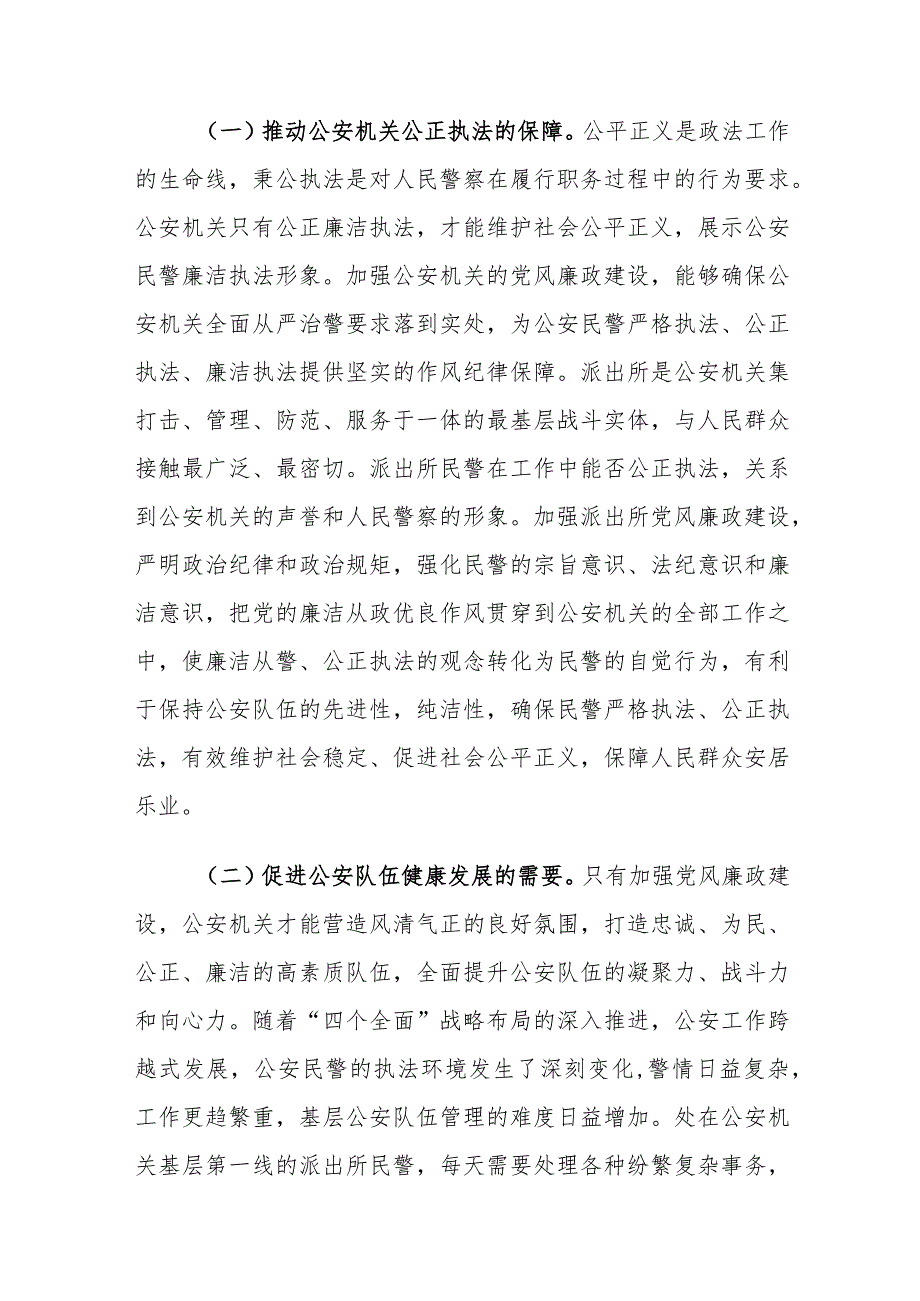 （一）推动公安机关公正执法的保障。公平正义是政法工作的生命线，秉公执法是对人民警察在履行职务过程中的行为要求。公安机关只有公正廉洁执法，才能维护社会公平正义，展示公安民警廉洁执法形象。加强公安机关的党风廉政建设，能够确保公安机关全面从严治警要求落到实处，为公安民警严格执法、公正执法、廉洁执法提供坚实的作风纪律保障。派出所是公安机关集打击、管理、防范、服务于一体的最基层战斗实体，与人民群众接触最广泛、最密切。派出所民警在工作中能否公正执法，关系到公安机关的声誉和人民警察的形象。加强派出所党风廉政建设，严明政治纪律和政治规矩，强化民警的宗旨意识、法纪意识和廉洁意识，把党的廉洁从政优良作风贯穿到公安机关的全部工作之中，使廉洁从警、公正执法的观念转化为民警的自觉行为，有利于保持公安队伍的先进性，纯洁性，确保民警严格执法、公正执法，有效维护社会稳定、促进社会公平正义，保障人民群众安居乐业。

（二）促进公安队伍健康发展的需要。只有加强党风廉政建设，公安机关才能营造风清气正的良好氛围，打造忠诚、为民、公正、廉洁的高素质队伍，全面提升公安队伍的凝聚力、战斗力和向心力。随着“四个全面”战略布局的深入推进，公安工作跨越式发展，公安民警的执法环境发生了深刻变化,警情日益复杂，工作更趋繁重，基层公安队伍管理的难度日益增加。处在公安机关基层第一线的派出所民警，每天需要处理各种纷繁复杂事务，